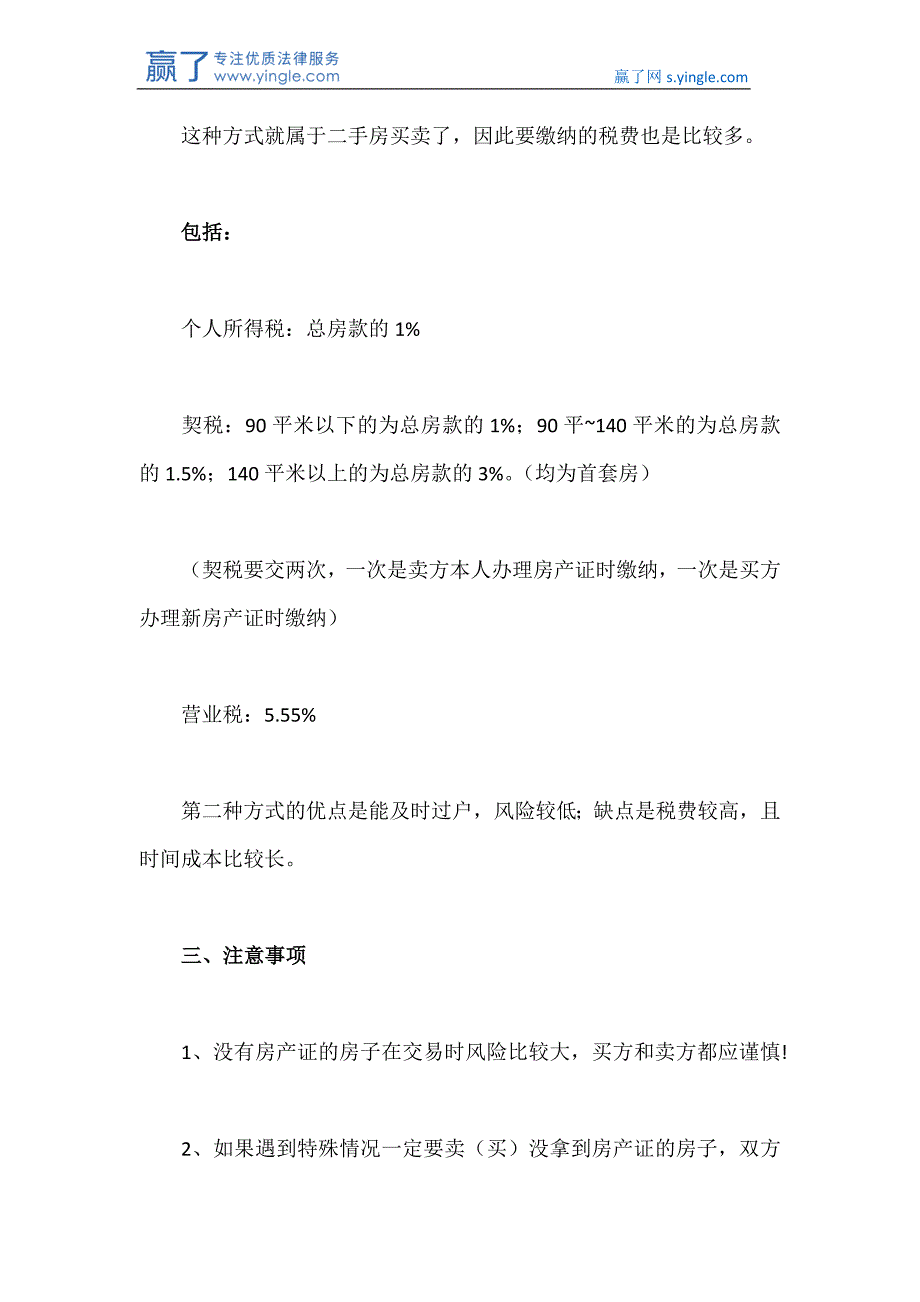 赢了 专注优质法律服务 www.yingle.com

赢了网 s.yingle.com

这种方式就属于二手房买卖了，因此要缴纳的税费也是比较多。

包括：

个人所得税：总房款的 1%

契税：90 平米以下的为总房款的 1%；90 平~140 平米的为总房款的 1.5%；140 平米以上的为总房款的 3%。（均为首套房）

（契税要交两次，一次是卖方本人办理房产证时缴纳，一次是买方办理新房产证时缴纳）

营业税：5.55%

第二种方式的优点是能及时过户，风险较低；缺点是税费较高，且时间成本比较长。

三、注意事项

1、没有房产证的房子在交易时风险比较大，买方和卖方都应谨慎!

2、如果遇到特殊情况一定要卖（买）没拿到房产证的房子，双方